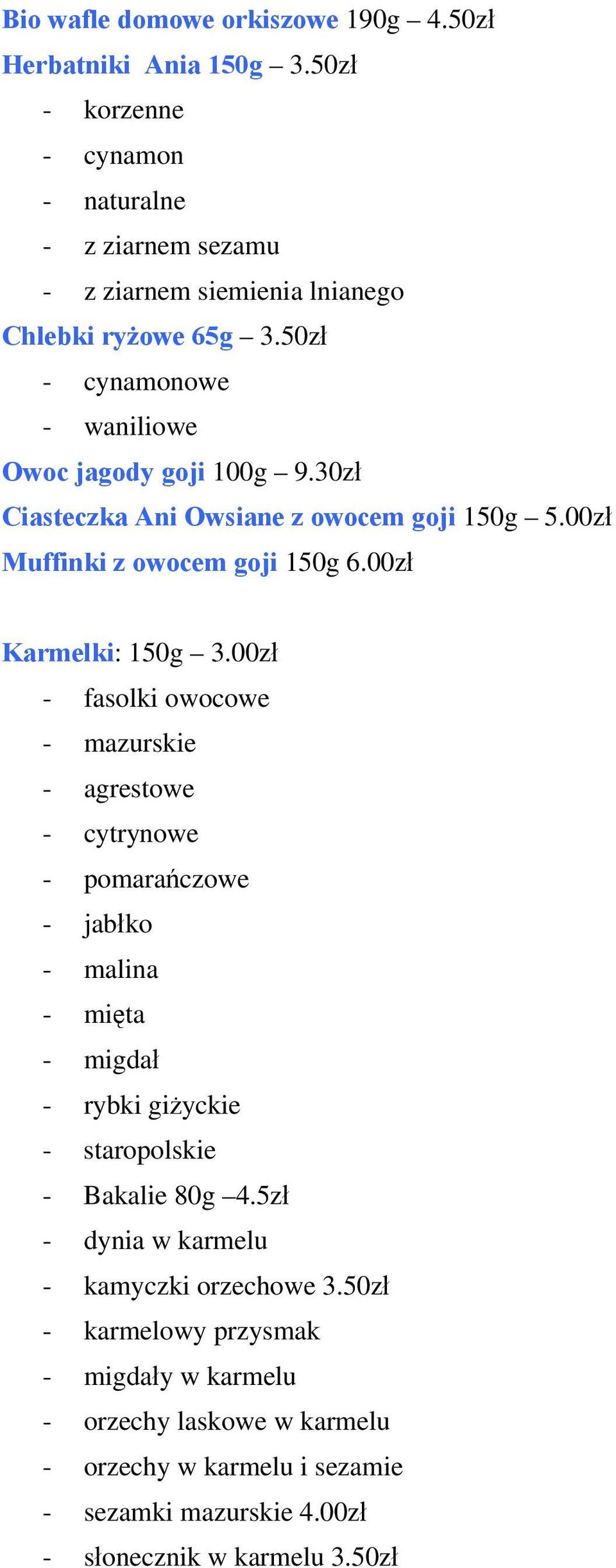 Bio wafle domowe orkiszowe 190g – 4.50zł
Herbatniki Ania 150g – 3.50zł
- korzenne
- cynamon
- naturalne
- z ziarnem sezamu
- z ziarnem siemienia lnianego
Chlebki ryżowe 65g – 3.50zł
- cynamonowe
- waniliowe
Owoc jagody goji 100g – 9.30zł
Ciasteczka Ani Owsiane z owocem goji 150g – 5.00zł
Muffinki z owocem goji 150g 6.00zł

Karmelki: 150g – 3.00zł
- fasolki owocowe
- mazurskie
- agrestowe
- cytrynowe
- pomarańczowe
- jabłko
- malina
- mięta
- migdał
- rybki giżyckie
- staropolskie
- Bakalie 80g –4.5zł
- dynia w karmelu
- kamyczki orzechowe 3.50zł
- karmelowy przysmak
- migdały w karmelu
- orzechy laskowe w karmelu
- orzechy w karmelu i sezamie
- sezamki mazurskie 4.00zł
- słonecznik w karmelu 3.50zł